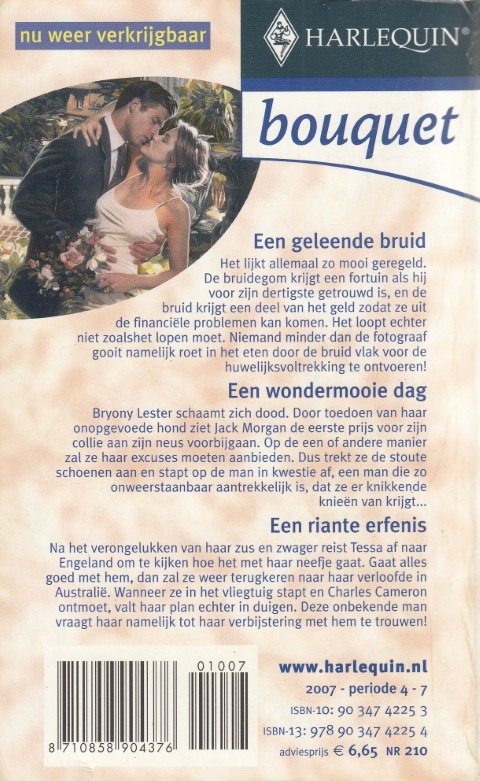 nu weer verkrijgbaar

HARLEQUIN®

bouquet

Een geleende bruid

Het lijkt allemaal zo mooi geregeld. De bruidegom krijgt een fortuin als hij voor zijn dertigste getrouwd is, en de bruid krijgt een deel van het geld zodat ze uit de financiële problemen kan komen. Het loopt echter niet zoalshet lopen moet. Niemand minder dan de fotograaf gooit namelijk roet in het eten door de bruid vlak voor de huwelijksvoltrekking te ontvoeren!

Een wondermooie dag

Bryony Lester schaamt zich dood. Door toedoen van haar onopgevoede hond ziet Jack Morgan de eerste prijs voor zijn collie aan zijn neus voorbijgaan. Op de een of andere manier zal ze haar excuses moeten aanbieden. Dus trekt ze de stoute schoenen aan en stapt op de man in kwestie af, een man die zo onweerstaanbaar aantrekkelijk is, dat ze er knikkende knieën van krijgt...

Een riante erfenis

Na het verongelukken van haar zus en zwager reist Tessa af naar Engeland om te kijken hoe het met haar neefje gaat. Gaat alles goed met hem, dan zal ze weer terugkeren naar haar verloofde in Australië. Wanneer ze in het vliegtuig stapt en Charles Cameron ontmoet, valt haar plan echter in duigen. Deze onbekende man vraagt haar namelijk tot haar verbijstering met hem te trouwen!

01007

8 710858 904376

www.harlequin.nl

2007 - periode 4 - 7

ISBN-10: 90 347 4225 3

ISBN-13: 978 90 347 4225 4

adviesprijs € 6,65 NR 210